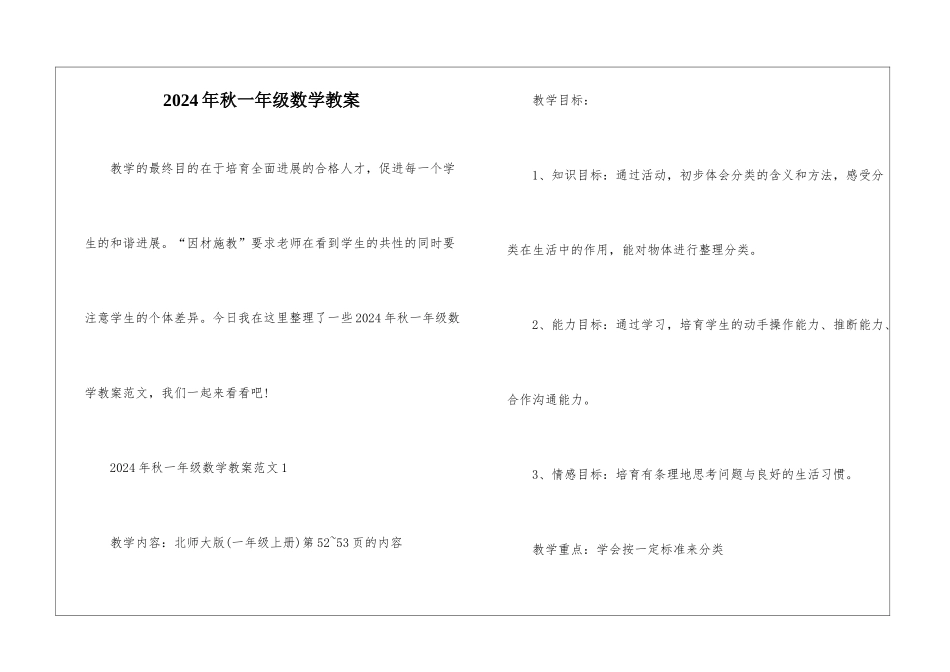 2024年秋一年级数学教案

教学的最终目的在于培育全面进展的合格人才，促进每一个学生的和谐进展。“因材施教”要求老师在看到学生的共性的同时要注意学生的个体差异。今日我在这里整理了一些2024年秋一年级数学教案范文，我们一起来看看吧!

2024年秋一年级数学教案范文1

教学内容：北师大版(一年级上册)第52~53页的内容

教学目标：

1、知识目标：通过活动，初步体会分类的含义和方法，感受分类在生活中的作用，能对物体进行整理分类。

2、能力目标：通过学习，培育学生的动手操作能力、推断能力、合作沟通能力。

3、情感目标：培育有条理地思考问题与良好的生活习惯。

教学重点：学会按一定标准来分类